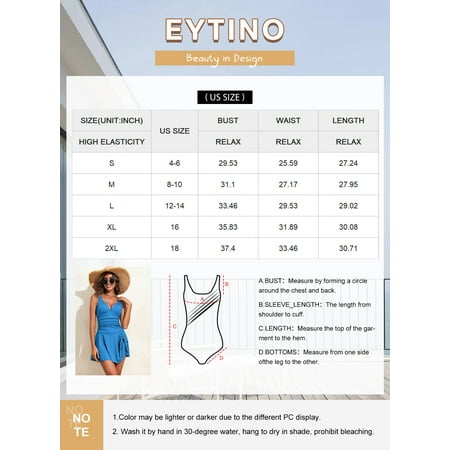 EYTINO

Beauty in Design

( US SIZE )

| SIZE(UNIT:INCH) | US SIZE | BUST | WAIST | LENGTH |
|---|---|---|---|---|
| HIGH ELASTICITY | | RELAX | RELAX | RELAX |
| S | 4-6 | 29.53 | 25.59 | 27.24 |
| M | 8-10 | 31.1 | 27.17 | 27.95 |
| L | 12-14 | 33.46 | 29.53 | 29.02 |
| XL | 16 | 35.83 | 31.89 | 30.08 |
| 2XL | 18 | 37.4 | 33.46 | 30.71 |

B
A
C
D

A.BUST: Measure by forming a circle around the chest and back.

B.SLEEVE_LENGTH: The length from shoulder to cuff.

C.LENGTH: Measure the top of the garment to the hem.

D.BOTTOMS: Measure from one side ofthe leg to the other.

NO
TE

1.Color may be lighter or darker due to the different PC display.

2. Wash it by hand in 30-degree water, hang to dry in shade, prohibit bleaching.